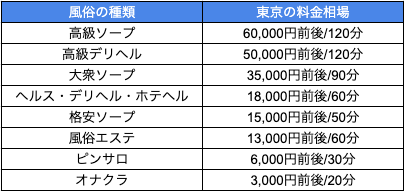 | 風俗の種類 | 東京の料金相場 |
|---|---|
| 高級ソープ | 60,000円前後/120分 |
| 高級デリヘル | 50,000円前後/120分 |
| 大衆ソープ | 35,000円前後/90分 |
| ヘルス・デリヘル・ホテヘル | 18,000円前後/60分 |
| 格安ソープ | 15,000円前後/50分 |
| 風俗エステ | 13,000円前後/60分 |
| ピンサロ | 6,000円前後/30分 |
| オナクラ | 3,000円前後/20分 |